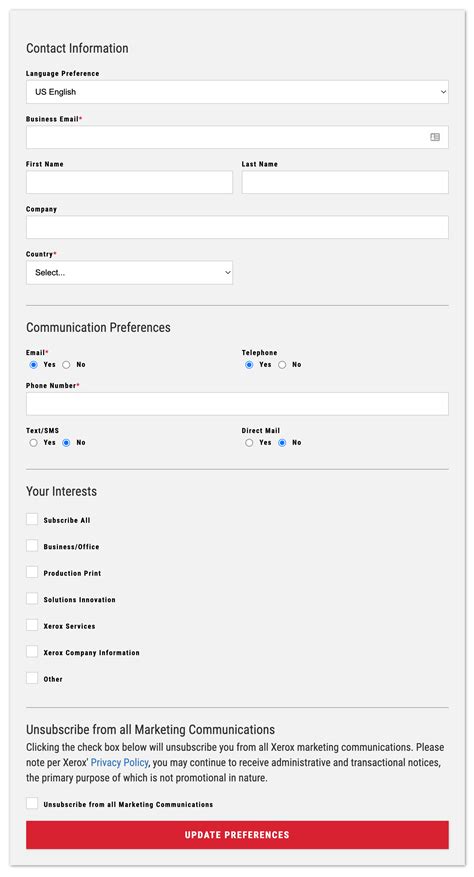 Contact Information

Language Preference

US English

Business Email*

First Name

Last Name

Company

Country*

Select...

Communication Preferences

Email*

Yes No

Telephone

Yes No

Phone Number*

Text/SMS

Yes No

Direct Mail

Yes No

Your Interests

Subscribe All

Business/Office

Production Print

Solutions Innovation

Xerox Services

Xerox Company Information

Other

Unsubscribe from all Marketing Communications

Clicking the check box below will unsubscribe you from all Xerox marketing communications. Please note per Xerox' Privacy Policy, you may continue to receive administrative and transactional notices, the primary purpose of which is not promotional in nature.

Unsubscribe from all Marketing Communications

UPDATE PREFERENCES